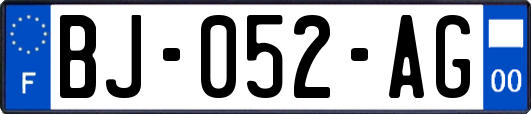 F
BJ-052-AG
00